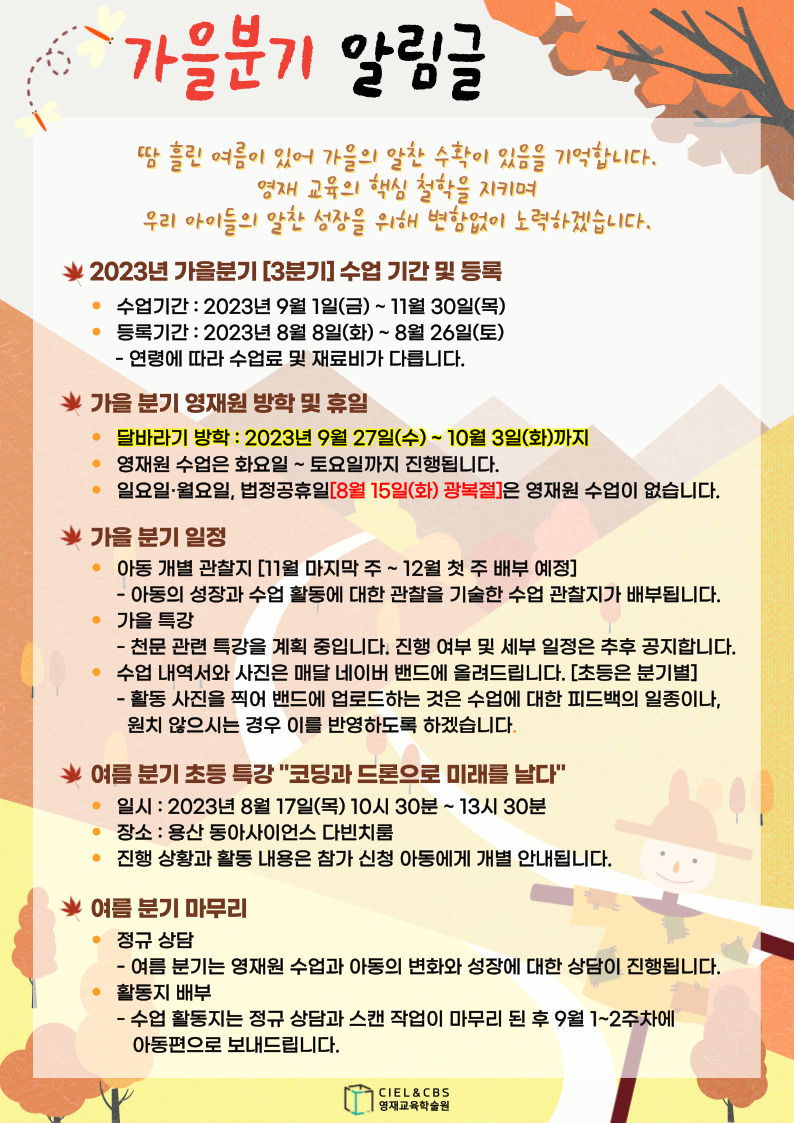 가을분기 알림글

땀 흘린 여름이 있어 가을의 알찬 수확이 있음을 기억합니다.
영재 교육의 핵심 철학을 지키며
우리 아이들의 알찬 성장을 위해 변함없이 노력하겠습니다.

2023년 가을분기 [3분기] 수업 기간 및 등록

• 수업기간 : 2023년 9월 1일(금) ~ 11월 30일(목)
• 등록기간 : 2023년 8월 8일(화) ~ 8월 26일(토)
- 연령에 따라 수업료 및 재료비가 다릅니다.

가을 분기 영재원 방학 및 휴일

• 달바라기 방학 : 2023년 9월 27일(수) ~ 10월 3일(화)까지
• 영재원 수업은 화요일 ~ 토요일까지 진행됩니다.
• 일요일·월요일, 법정공휴일[8월 15일(화) 광복절]은 영재원 수업이 없습니다.

가을 분기 일정

• 아동 개별 관찰지 [11월 마지막 주 ~ 12월 첫 주 배부 예정]
- 아동의 성장과 수업 활동에 대한 관찰을 기술한 수업 관찰지가 배부됩니다.
• 가을 특강
- 천문 관련 특강을 계획 중입니다. 진행 여부 및 세부 일정은 추후 공지합니다.
• 수업 내역서와 사진은 매달 네이버 밴드에 올려드립니다. [초등은 분기별]
- 활동 사진을 찍어 밴드에 업로드하는 것은 수업에 대한 피드백의 일종이나, 원치 않으시는 경우 이를 반영하도록 하겠습니다.

여름 분기 초등 특강 "코딩과 드론으로 미래를 날다"

• 일시 : 2023년 8월 17일(목) 10시 30분 ~ 13시 30분
• 장소 : 용산 동아사이언스 다빈치룸
• 진행 상황과 활동 내용은 참가 신청 아동에게 개별 안내됩니다.

여름 분기 마무리

• 정규 상담
- 여름 분기는 영재원 수업과 아동의 변화와 성장에 대한 상담이 진행됩니다.
• 활동지 배부
- 수업 활동지는 정규 상담과 스캔 작업이 마무리 된 후 9월 1~2주차에 아동편으로 보내드립니다.

CIEL&CBS
영재교육학술원